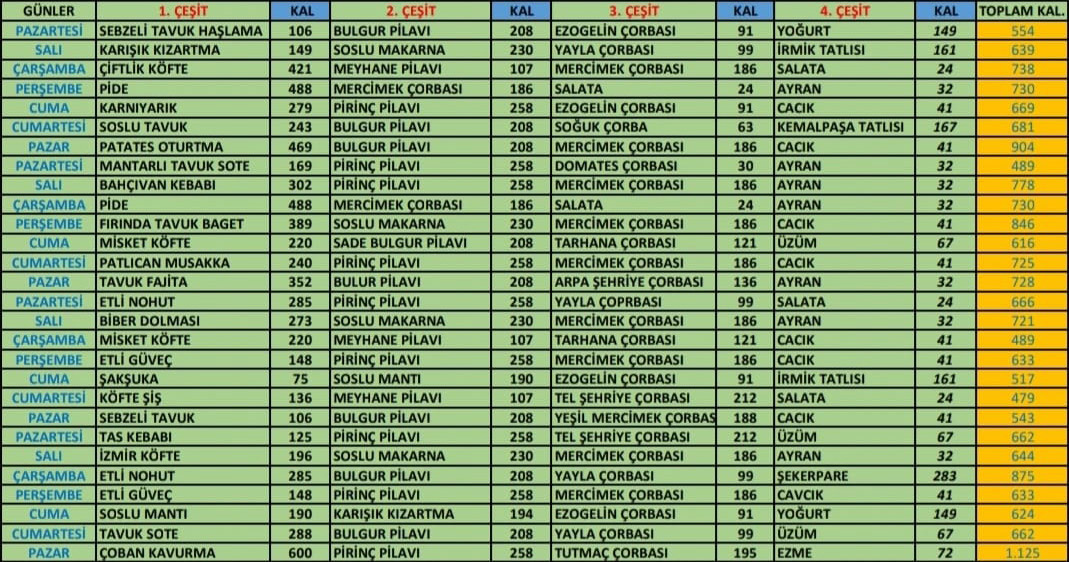 | GÜNLER | 1. ÇEŞİT | KAL | 2. ÇEŞİT | KAL | 3. ÇEŞİT | KAL | 4. ÇEŞİT | KAL | TOPLAM KAL. |
|---|---|---|---|---|---|---|---|---|---|
| PAZARTESİ | SEBZELİ TAVUK HAŞLAMA | 106 | BULGUR PİLAVI | 208 | EZOGELİN ÇORBASI | 91 | YOĞURT | 149 | 554 |
| SALI | KARIŞIK KIZARTMA | 149 | SOSLU MAKARNA | 230 | YAYLA ÇORBASI | 99 | İRMİK TATLISI | 161 | 639 |
| ÇARŞAMBA | ÇİFTLİK KÖFTE | 421 | MEYHANE PİLAVI | 107 | MERCİMEK ÇORBASI | 186 | SALATA | 24 | 738 |
| PERŞEMBE | PİDE | 488 | MERCİMEK ÇORBASI | 186 | SALATA | 24 | AYRAN | 32 | 730 |
| CUMA | KARNIYARIK | 279 | PİRİNÇ PİLAVI | 258 | EZOGELİN ÇORBASI | 91 | CACIK | 41 | 669 |
| CUMARTESİ | SOSLU TAVUK | 243 | BULGUR PİLAVI | 208 | SOĞUK ÇORBA | 63 | KEMALPAŞA TATLISI | 167 | 681 |
| PAZAR | PATATES OTURTMA | 469 | BULGUR PİLAVI | 208 | MERCİMEK ÇORBASI | 186 | CACIK | 41 | 904 |
| PAZARTESİ | MANTARLI TAVUK SOTE | 169 | PİRİNÇ PİLAVI | 258 | DOMATES ÇORBASI | 30 | AYRAN | 32 | 489 |
| SALI | BAHÇIVAN KEBABI | 302 | PİRİNÇ PİLAVI | 258 | MERCİMEK ÇORBASI | 186 | AYRAN | 32 | 778 |
| ÇARŞAMBA | PİDE | 488 | MERCİMEK ÇORBASI | 186 | SALATA | 24 | AYRAN | 32 | 730 |
| PERŞEMBE | FIRINDA TAVUK BAGET | 389 | SOSLU MAKARNA | 230 | MERCİMEK ÇORBASI | 186 | CACIK | 41 | 846 |
| CUMA | MİSKET KÖFTE | 220 | SADE BULGUR PİLAVI | 208 | TARHANA ÇORBASI | 121 | ÜZÜM | 67 | 616 |
| CUMARTESİ | PATLICAN MUSAKKA | 240 | PİRİNÇ PİLAVI | 258 | MERCİMEK ÇORBASI | 186 | CACIK | 41 | 725 |
| PAZAR | TAVUK FAJİTA | 352 | BULUR PİLAVI | 208 | ARPA ŞEHRİYE ÇORBASI | 136 | AYRAN | 32 | 728 |
| PAZARTESİ | ETLİ NOHUT | 285 | PİRİNÇ PİLAVI | 258 | YAYLA ÇOPRBASI | 99 | SALATA | 24 | 666 |
| SALI | BİBER DOLMASI | 273 | SOSLU MAKARNA | 230 | MERCİMEK ÇORBASI | 186 | AYRAN | 32 | 721 |
| ÇARŞAMBA | MİSKET KÖFTE | 220 | MEYHANE PİLAVI | 107 | TARHANA ÇORBASI | 121 | CACIK | 41 | 489 |
| PERŞEMBE | ETLİ GÜVEÇ | 148 | PİRİNÇ PİLAVI | 258 | MERCİMEK ÇORBASI | 186 | CACIK | 41 | 633 |
| CUMA | ŞAKŞUKA | 75 | SOSLU MANTI | 190 | EZOGELİN ÇORBASI | 91 | İRMİK TATLISI | 161 | 517 |
| CUMARTESİ | KÖFTE ŞİŞ | 136 | MEYHANE PİLAVI | 107 | TEL ŞEHRİYE ÇORBASI | 212 | SALATA | 24 | 479 |
| PAZAR | SEBZELİ TAVUK | 106 | BULGUR PİLAVI | 208 | YEŞİL MERCİMEK ÇORBAS | 188 | CACIK | 41 | 543 |
| PAZARTESİ | TAS KEBABI | 125 | PİRİNÇ PİLAVI | 258 | TEL ŞEHRİYE ÇORBASI | 212 | ÜZÜM | 67 | 662 |
| SALI | İZMİR KÖFTE | 196 | SOSLU MAKARNA | 230 | MERCİMEK ÇORBASI | 186 | AYRAN | 32 | 644 |
| ÇARŞAMBA | ETLİ NOHUT | 285 | BULGUR PİLAVI | 208 | YAYLA ÇORBASI | 99 | ŞEKERPARE | 283 | 875 |
| PERŞEMBE | ETLİ GÜVEÇ | 148 | PİRİNÇ PİLAVI | 258 | MERCİMEK ÇORBASI | 186 | CAVCIK | 41 | 633 |
| CUMA | SOSLU MANTI | 190 | KARIŞIK KIZARTMA | 194 | EZOGELİN ÇORBASI | 91 | YOĞURT | 149 | 624 |
| CUMARTESİ | TAVUK SOTE | 288 | BULGUR PİLAVI | 208 | YAYLA ÇORBASI | 99 | ÜZÜM | 67 | 662 |
| PAZAR | ÇOBAN KAVURMA | 600 | PİRİNÇ PİLAVI | 258 | TUTMAÇ ÇORBASI | 195 | EZME | 72 | 1.125 |